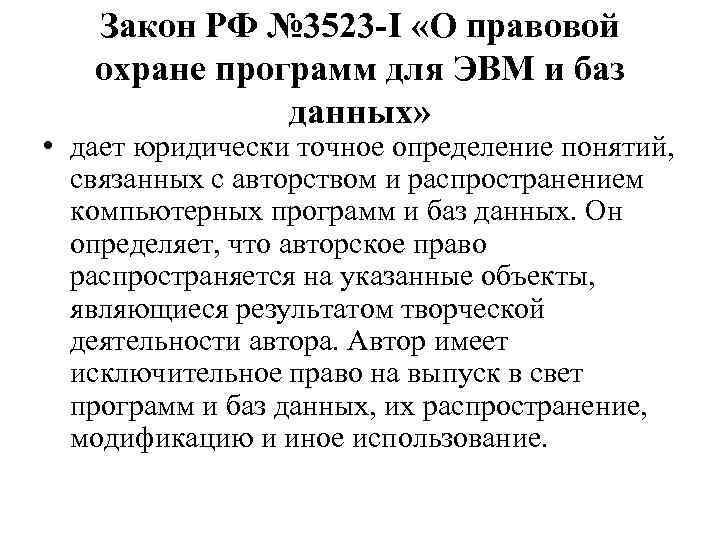 Закон РФ №3523-I «О правовой охране программ для ЭВМ и баз данных»

• дает юридически точное определение понятий, связанных с авторством и распространением компьютерных программ и баз данных. Он определяет, что авторское право распространяется на указанные объекты, являющиеся результатом творческой деятельности автора. Автор имеет исключительное право на выпуск в свет программ и баз данных, их распространение, модификацию и иное использование.